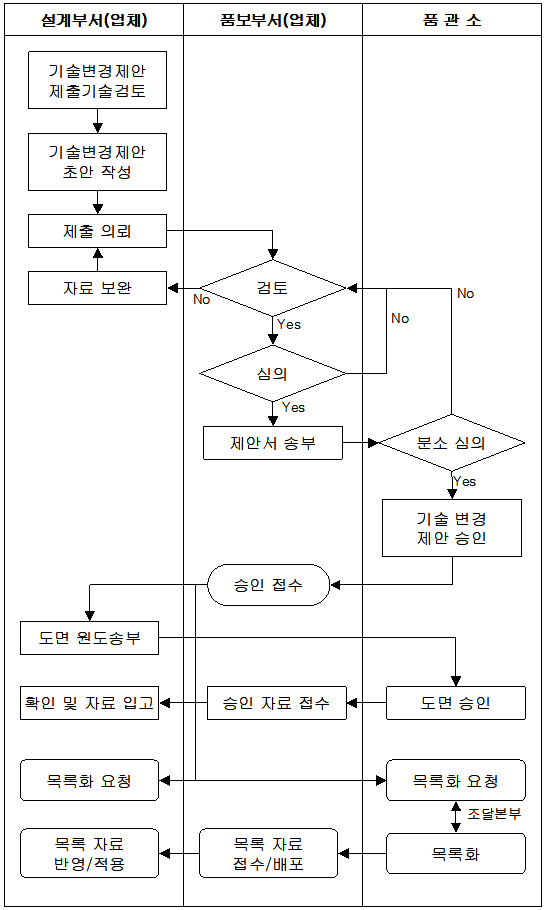 설계부서(업체)

품보부서(업체)

품 관 소

기술변경제안 제출기술검토

기술변경제안 초안 작성

제출 의뢰

자료 보완

No

검토

Yes

No

No

심의

Yes

제안서 송부

분소 심의

Yes

기술 변경 제안 승인

승인 접수

도면 원도송부

확인 및 자료 입고

승인 자료 접수

도면 승인

목록화 요청

목록화 요청

조달본부

목록 자료 반영/적용

목록 자료 접수/배포

목록화